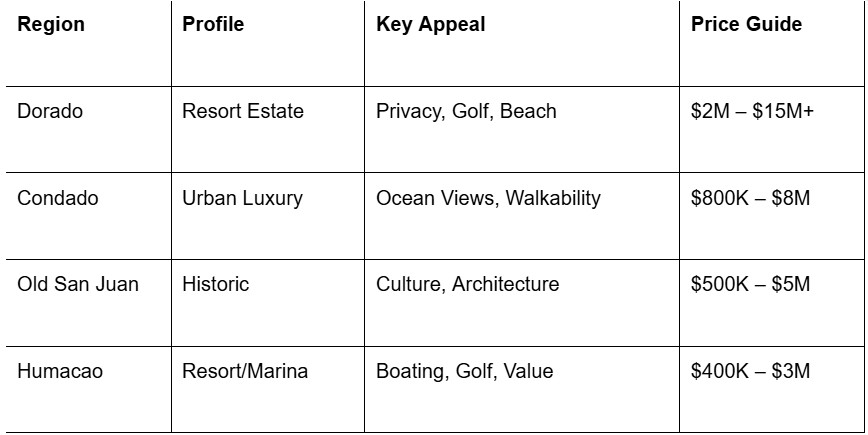 | Region | Profile | Key Appeal | Price Guide |
|---|---|---|---|
| Dorado | Resort Estate | Privacy, Golf, Beach | \$2M – \$15M+ |
| Condado | Urban Luxury | Ocean Views, Walkability | \$800K – \$8M |
| Old San Juan | Historic | Culture, Architecture | \$500K – \$5M |
| Humacao | Resort/Marina | Boating, Golf, Value | \$400K – \$3M |